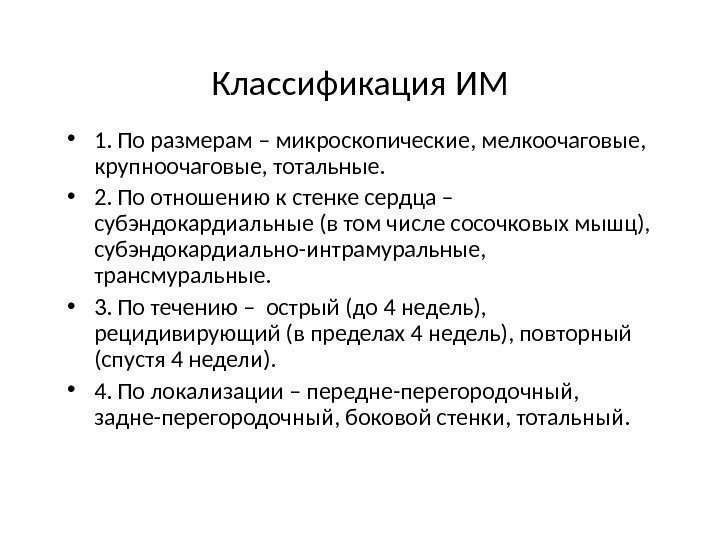 Классификация ИМ

• 1. По размерам – микроскопические, мелкоочаговые, крупноочаговые, тотальные.

• 2. По отношению к стенке сердца – субэндокардиальные (в том числе сосочковых мышц), субэндокардиально-интрамуральные, трансмуральные.

• 3. По течению – острый (до 4 недель), рецидивирующий (в пределах 4 недель), повторный (спустя 4 недели).

• 4. По локализации – передне-перегородочный, задне-перегородочный, боковой стенки, тотальный.